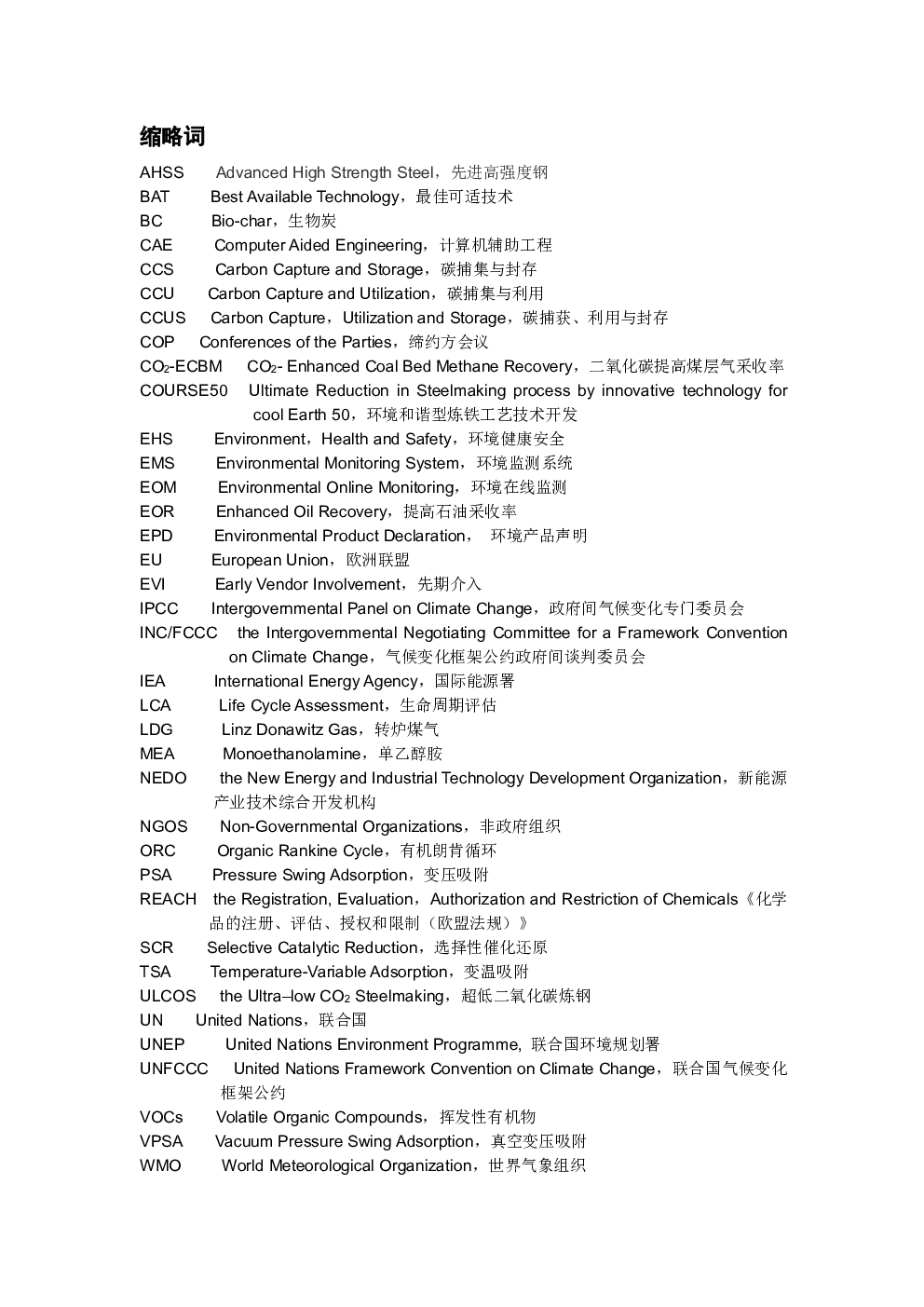 缩略词

AHSS Advanced High Strength Steel，先进高强度钢
BAT Best Available Technology，最佳可适技术
BC Bio-char，生物炭
CAE Computer Aided Engineering，计算机辅助工程
CCS Carbon Capture and Storage，碳捕集与封存
CCU Carbon Capture and Utilization，碳捕集与利用
CCUS Carbon Capture，Utilization and Storage，碳捕获、利用与封存
COP Conferences of the Parties，缔约方会议
$CO_2$-ECBM $CO_2$- Enhanced Coal Bed Methane Recovery，二氧化碳提高煤层气采收率
COURSE50 Ultimate Reduction in Steelmaking process by innovative technology for cool Earth 50，环境和谐型炼铁工艺技术开发
EHS Environment，Health and Safety，环境健康安全
EMS Environmental Monitoring System，环境监测系统
EOM Environmental Online Monitoring，环境在线监测
EOR Enhanced Oil Recovery，提高石油采收率
EPD Environmental Product Declaration， 环境产品声明
EU European Union，欧洲联盟
EVI Early Vendor Involvement，先期介入
IPCC Intergovernmental Panel on Climate Change，政府间气候变化专门委员会
INC/FCCC the Intergovernmental Negotiating Committee for a Framework Convention on Climate Change，气候变化框架公约政府间谈判委员会
IEA International Energy Agency，国际能源署
LCA Life Cycle Assessment，生命周期评估
LDG Linz Donawitz Gas，转炉煤气
MEA Monoethanolamine，单乙醇胺
NEDO the New Energy and Industrial Technology Development Organization，新能源产业技术综合开发机构
NGOS Non-Governmental Organizations，非政府组织
ORC Organic Rankine Cycle，有机朗肯循环
PSA Pressure Swing Adsorption，变压吸附
REACH the Registration, Evaluation，Authorization and Restriction of Chemicals《化学品的注册、评估、授权和限制（欧盟法规）》
SCR Selective Catalytic Reduction，选择性催化还原
TSA Temperature-Variable Adsorption，变温吸附
ULCOS the Ultra–low $CO_2$ Steelmaking，超低二氧化碳炼钢
UN United Nations，联合国
UNEP United Nations Environment Programme, 联合国环境规划署
UNFCCC United Nations Framework Convention on Climate Change，联合国气候变化框架公约
VOCs Volatile Organic Compounds，挥发性有机物
VPSA Vacuum Pressure Swing Adsorption，真空变压吸附
WMO World Meteorological Organization，世界气象组织